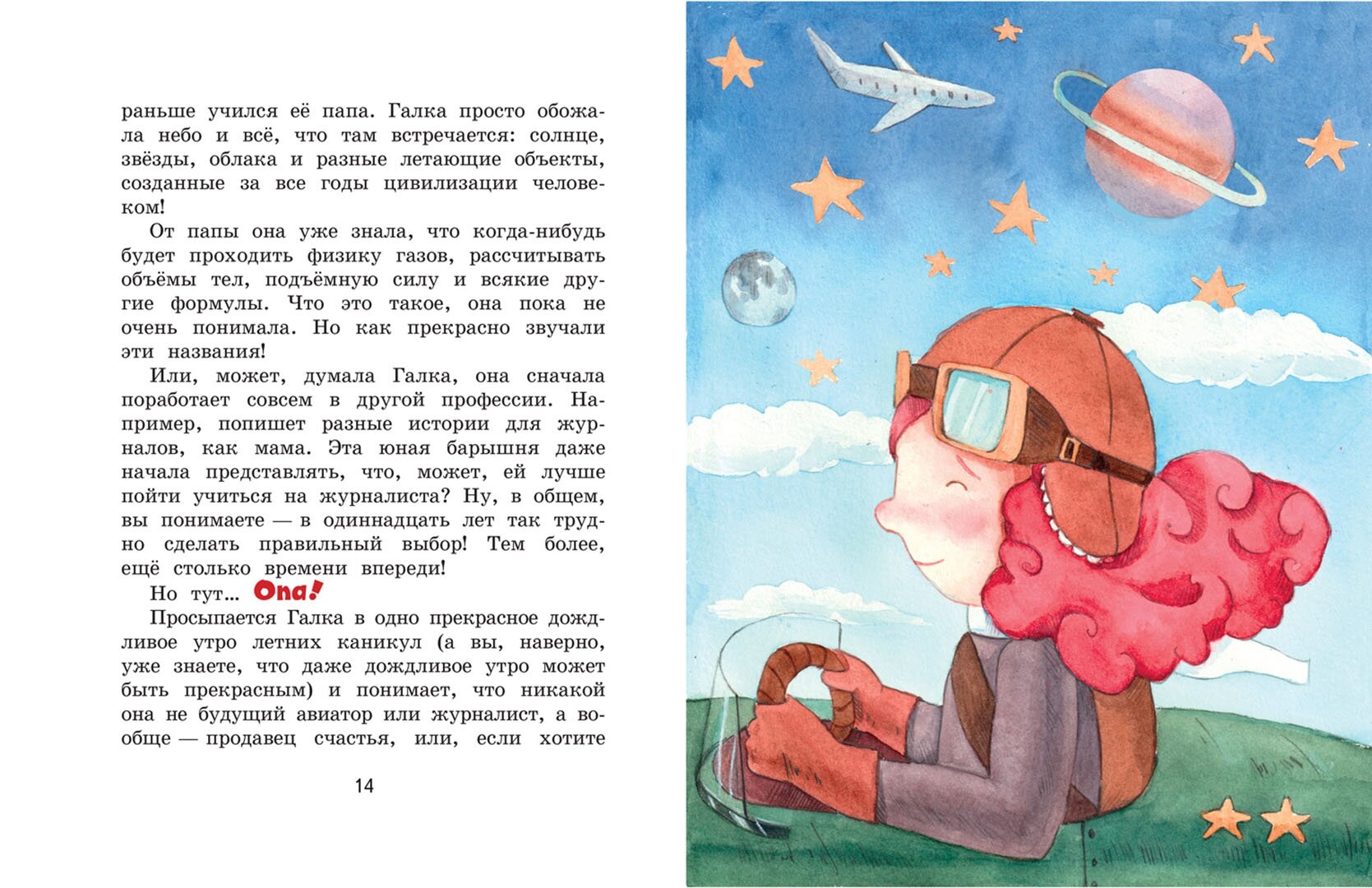 раньше учился её папа. Галка просто обожала небо и всё, что там встречается: солнце, звёзды, облака и разные летающие объекты, созданные за все годы цивилизации человеком!

От папы она уже знала, что когда-нибудь будет проходить физику газов, рассчитывать объёмы тел, подъёмную силу и всякие другие формулы. Что это такое, она пока не очень понимала. Но как прекрасно звучали эти названия!

Или, может, думала Галка, она сначала поработает совсем в другой профессии. Например, попишет разные истории для журналов, как мама. Эта юная барышня даже начала представлять, что, может, ей лучше пойти учиться на журналиста? Ну, в общем, вы понимаете — в одиннадцать лет так трудно сделать правильный выбор! Тем более, ещё столько времени впереди!

Но тут... Опа!

Просыпается Галка в одно прекрасное дождливое утро летних каникул (а вы, наверно, уже знаете, что даже дождливое утро может быть прекрасным) и понимает, что никакой она не будущий авиатор или журналист, а вообще — продавец счастья, или, если хотите

14